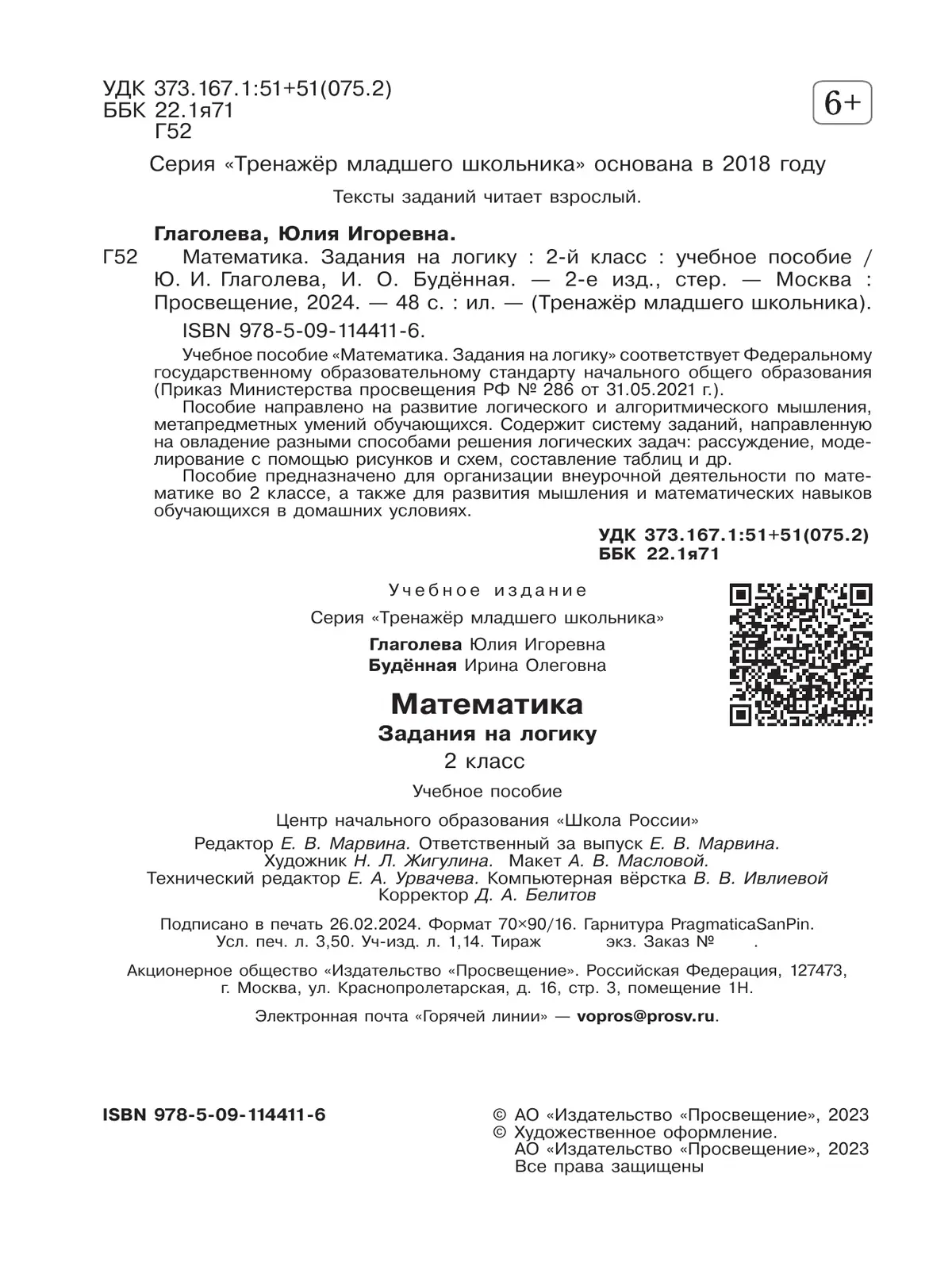 УДК 373.167.1:51+51(075.2)
ББК 22.1я71
Г52

6+

Серия «Тренажёр младшего школьника» основана в 2018 году

Тексты заданий читает взрослый.

Глаголева, Юлия Игоревна.

Г52 Математика. Задания на логику : 2-й класс : учебное пособие / Ю. И. Глаголева, И. О. Будённая. — 2-е изд., стер. — Москва : Просвещение, 2024. — 48 с. : ил. — (Тренажёр младшего школьника).

ISBN 978-5-09-114411-6.

Учебное пособие «Математика. Задания на логику» соответствует Федеральному государственному образовательному стандарту начального общего образования (Приказ Министерства просвещения РФ № 286 от 31.05.2021 г.).

Пособие направлено на развитие логического и алгоритмического мышления, метапредметных умений обучающихся. Содержит систему заданий, направленную на овладение разными способами решения логических задач: рассуждение, моделирование с помощью рисунков и схем, составление таблиц и др.

Пособие предназначено для организации внеурочной деятельности по математике во 2 классе, а также для развития мышления и математических навыков обучающихся в домашних условиях.

УДК 373.167.1:51+51(075.2)
ББК 22.1я71

Учебное издание

Серия «Тренажёр младшего школьника»

Глаголева Юлия Игоревна
Будённая Ирина Олеговна

Математика
Задания на логику
2 класс

Учебное пособие

Центр начального образования «Школа России»
Редактор Е. В. Марвина. Ответственный за выпуск Е. В. Марвина.
Художник Н. Л. Жигулина. Макет А. В. Масловой.
Технический редактор Е. А. Урвачева. Компьютерная вёрстка В. В. Ивлиевой
Корректор Д. А. Белитов

Подписано в печать 26.02.2024. Формат 70×90/16. Гарнитура PragmaticaSanPin.
Усл. печ. л. 3,50. Уч-изд. л. 1,14. Тираж экз. Заказ № .

Акционерное общество «Издательство «Просвещение». Российская Федерация, 127473, г. Москва, ул. Краснопролетарская, д. 16, стр. 3, помещение 1Н.

Электронная почта «Горячей линии» — vopros@prosv.ru.

ISBN 978-5-09-114411-6

© АО «Издательство «Просвещение», 2023
© Художественное оформление.
АО «Издательство «Просвещение», 2023
Все права защищены